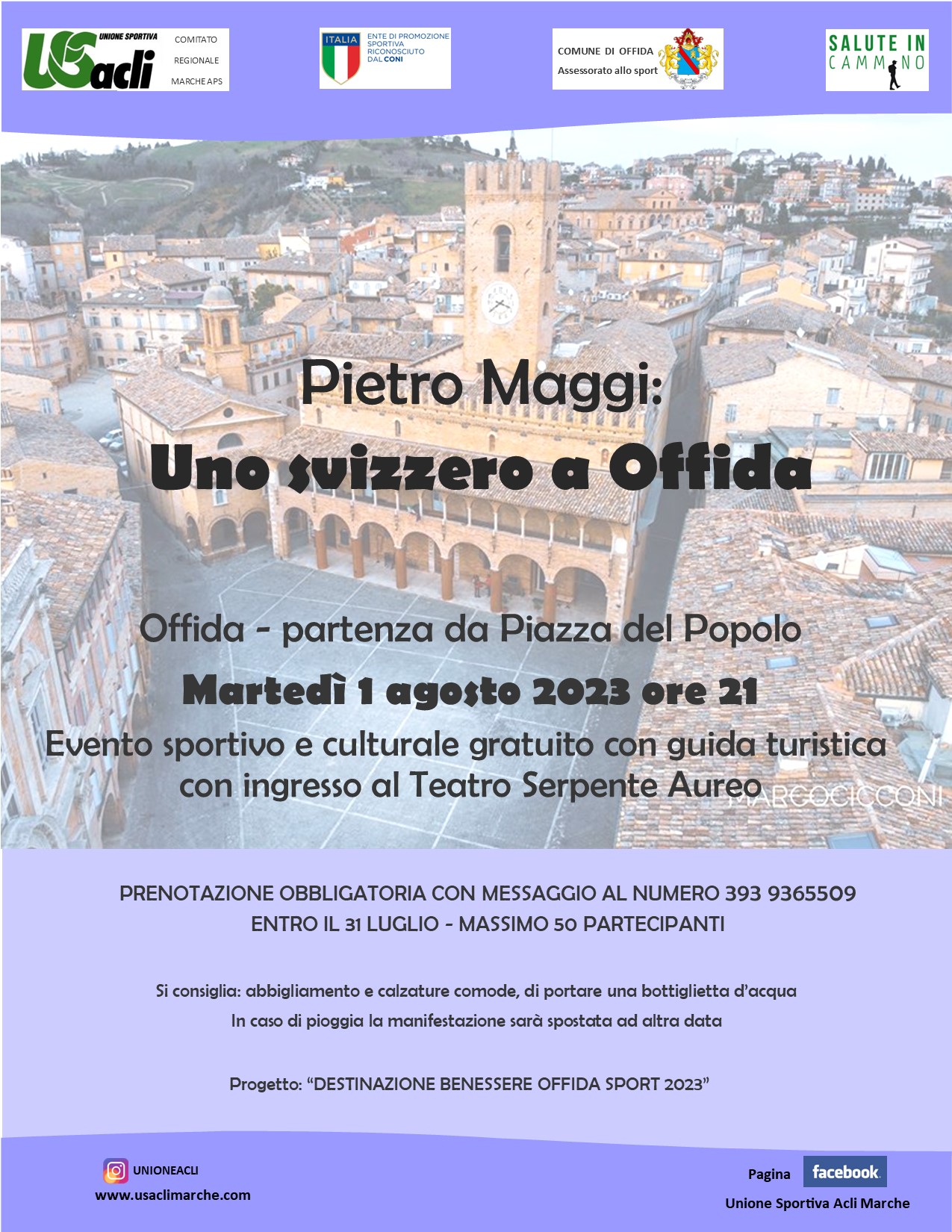 UNIONE SPORTIVA
USacli
COMITATO
REGIONALE
MARCHE APS

ITALIA
ENTE DI PROMOZIONE SPORTIVA RICONOSCIUTO DAL CONI

COMUNE DI OFFIDA
Assessorato allo sport

SALUTE IN CAMMINO

Pietro Maggi:
Uno svizzero a Offida

Offida - partenza da Piazza del Popolo

Martedì 1 agosto 2023 ore 21

Evento sportivo e culturale gratuito con guida turistica
con ingresso al Teatro Serpente Aureo

PRENOTAZIONE OBBLIGATORIA CON MESSAGGIO AL NUMERO 393 9365509
ENTRO IL 31 LUGLIO - MASSIMO 50 PARTECIPANTI

Si consiglia: abbigliamento e calzature comode, di portare una bottiglietta d'acqua
In caso di pioggia la manifestazione sarà spostata ad altra data

Progetto: "DESTINAZIONE BENESSERE OFFIDA SPORT 2023"

UNIONEACLI
www.usaclimarche.com

Pagina facebook
Unione Sportiva Acli Marche

MARCOCICCONI